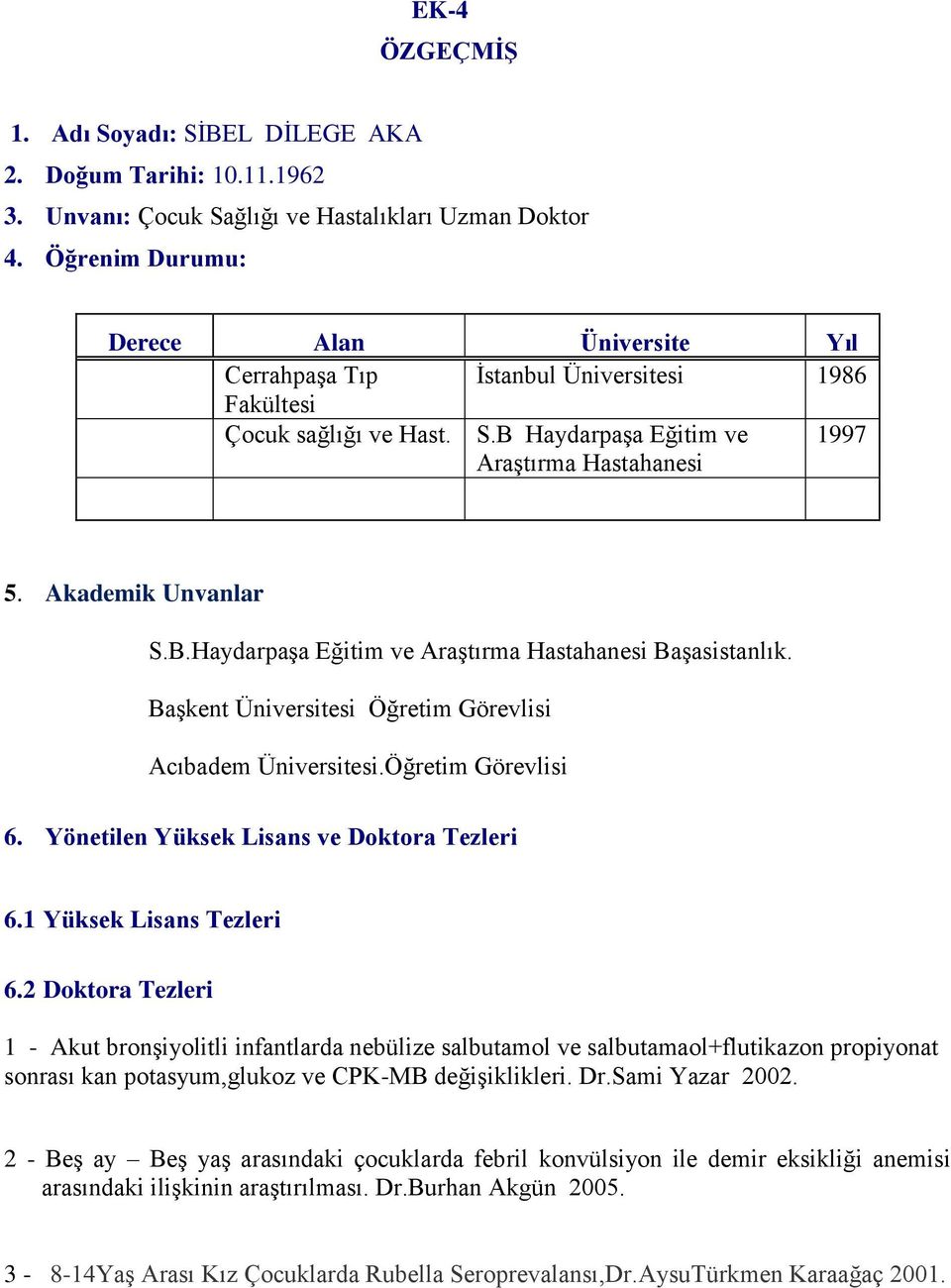 EK-4
ÖZGEÇMİŞ

1. Adı Soyadı: SİBEL DİLEGE AKA
2. Doğum Tarihi: 10.11.1962
3. Unvanı: Çocuk Sağlığı ve Hastalıkları Uzman Doktor
4. Öğrenim Durumu:

| Derece | Alan | Üniversite | Yıl |
|---|---|---|---|
| | Cerrahpaşa Tıp Fakültesi | İstanbul Üniversitesi | 1986 |
| | Çocuk sağlığı ve Hast. | S.B Haydarpaşa Eğitim ve Araştırma Hastahanesi | 1997 |
| | | | |

5. Akademik Unvanlar

S.B.Haydarpaşa Eğitim ve Araştırma Hastahanesi Başasistanlık.

Başkent Üniversitesi Öğretim Görevlisi

Acıbadem Üniversitesi.Öğretim Görevlisi

6. Yönetilen Yüksek Lisans ve Doktora Tezleri

6.1 Yüksek Lisans Tezleri

6.2 Doktora Tezleri

1 - Akut bronşiyolitli infantlarda nebülize salbutamol ve salbutamaol+flutikazon propiyonat sonrası kan potasyum,glukoz ve CPK-MB değişiklikleri. Dr.Sami Yazar 2002.

2 - Beş ay – Beş yaş arasındaki çocuklarda febril konvülsiyon ile demir eksikliği anemisi arasındaki ilişkinin araştırılması. Dr.Burhan Akgün 2005.

3 - 8-14Yaş Arası Kız Çocuklarda Rubella Seroprevalansı,Dr.AysuTürkmen Karaağaç 2001.